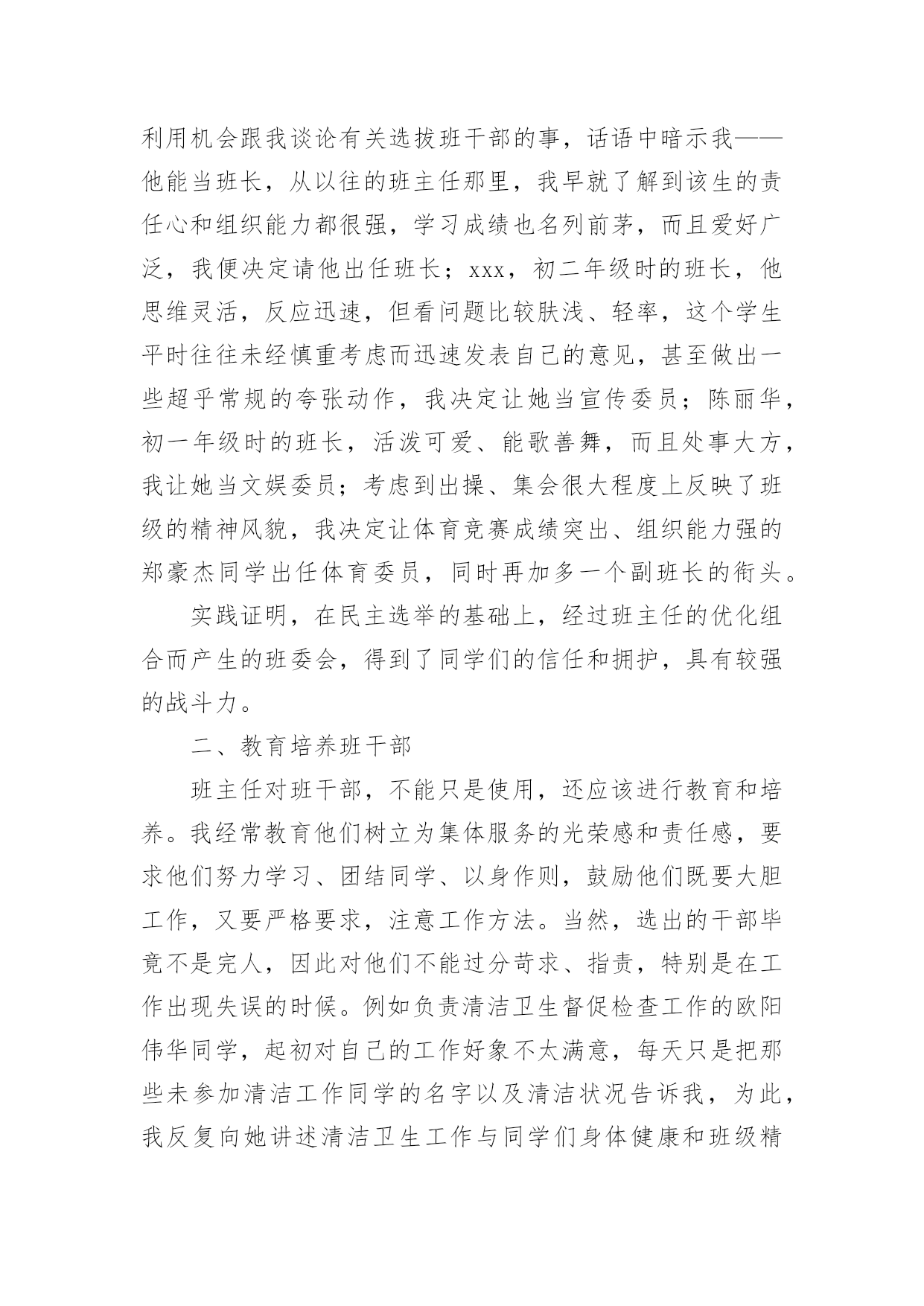 利用机会跟我谈论有关选拔班干部的事，话语中暗示我——他能当班长，从以往的班主任那里，我早就了解到该生的责任心和组织能力都很强，学习成绩也名列前茅，而且爱好广泛，我便决定请他出任班长；xxx，初二年级时的班长，他思维灵活，反应迅速，但看问题比较肤浅、轻率，这个学生平时往往未经慎重考虑而迅速发表自己的意见，甚至做出一些超乎常规的夸张动作，我决定让她当宣传委员；陈丽华，初一年级时的班长，活泼可爱、能歌善舞，而且处事大方，我让她当文娱委员；考虑到出操、集会很大程度上反映了班级的精神风貌，我决定让体育竞赛成绩突出、组织能力强的郑豪杰同学出任体育委员，同时再加多一个副班长的衔头。

实践证明，在民主选举的基础上，经过班主任的优化组合而产生的班委会，得到了同学们的信任和拥护，具有较强的战斗力。

二、教育培养班干部

班主任对班干部，不能只是使用，还应该进行教育和培养。我经常教育他们树立为集体服务的光荣感和责任感，要求他们努力学习、团结同学、以身作则，鼓励他们既要大胆工作，又要严格要求，注意工作方法。当然，选出的干部毕竟不是完人，因此对他们不能过分苛求、指责，特别是在工作出现失误的时候。例如负责清洁卫生督促检查工作的欧阳伟华同学，起初对自己的工作好象不太满意，每天只是把那些未参加清洁工作同学的名字以及清洁状况告诉我，为此，我反复向她讲述清洁卫生工作与同学们身体健康和班级精